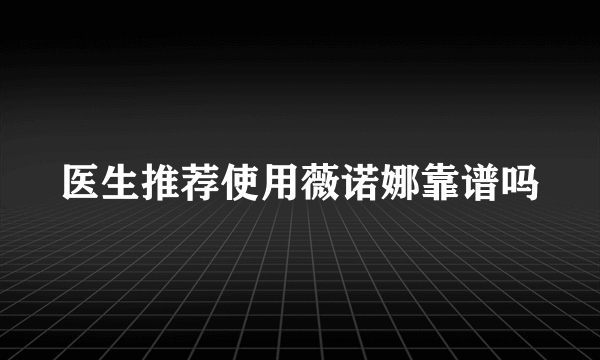 医生推荐使用薇诺娜靠谱吗